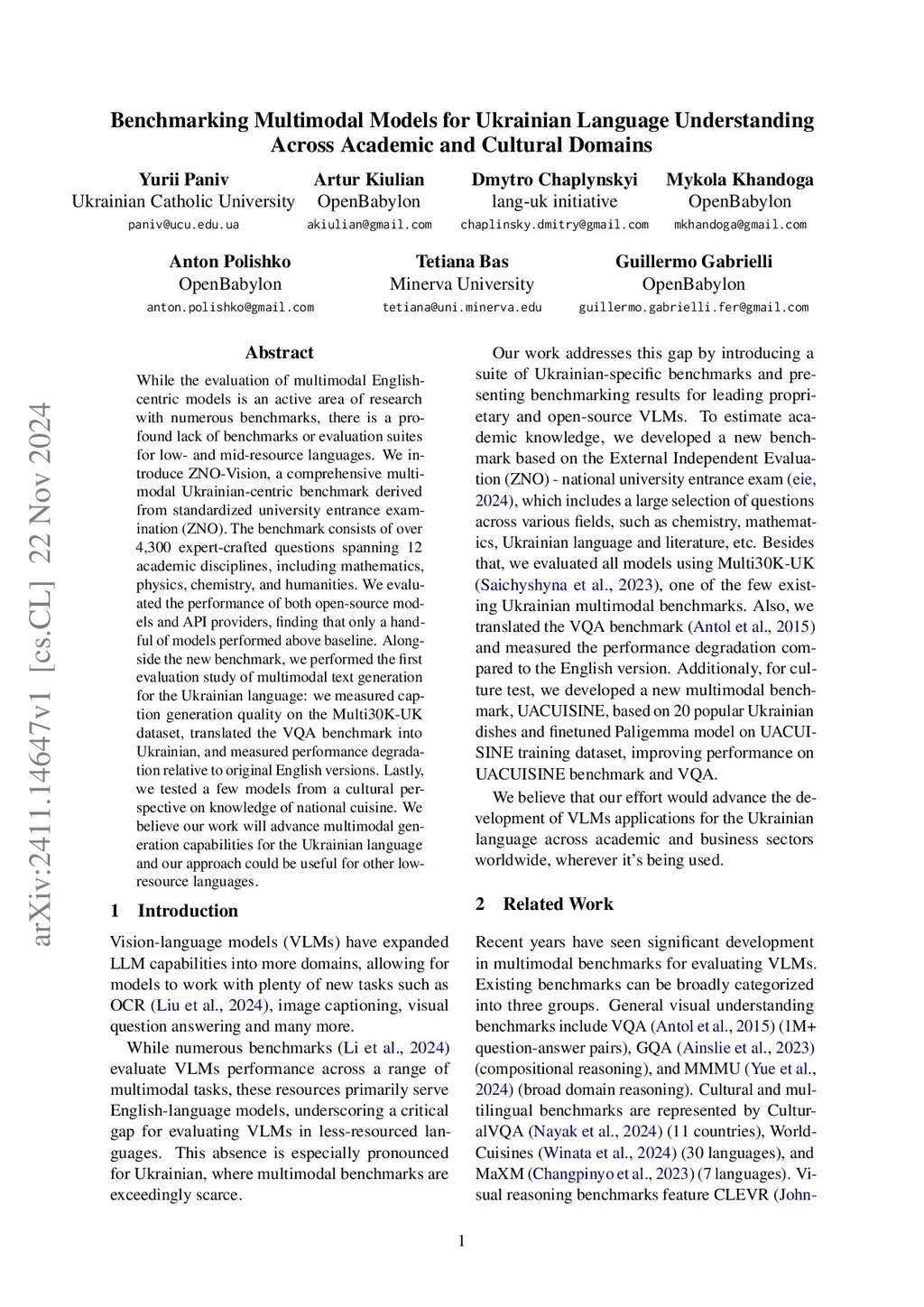 Benchmarking Multimodal Models for Ukrainian Language Understanding Across Academic and Cultural Domains

Yurii Paniv
Ukrainian Catholic University
paniv@ucu.edu.ua

Artur Kiulian
OpenBabylon
akiulian@gmail.com

Dmytro Chaplynskyi
lang-uk initiative
chaplinsky.dmitry@gmail.com

Mykola Khandoga
OpenBabylon
mkhandoga@gmail.com

Anton Polishko
OpenBabylon
anton.polishko@gmail.com

Tetiana Bas
Minerva University
tetiana@uni.minerva.edu

Guillermo Gabrielli
OpenBabylon
guillermo.gabrielli.fer@gmail.com

arXiv:2411.14647v1 [cs.CL] 22 Nov 2024

Abstract

While the evaluation of multimodal English-centric models is an active area of research with numerous benchmarks, there is a profound lack of benchmarks or evaluation suites for low- and mid-resource languages. We introduce ZNO-Vision, a comprehensive multimodal Ukrainian-centric benchmark derived from standardized university entrance examination (ZNO). The benchmark consists of over 4,300 expert-crafted questions spanning 12 academic disciplines, including mathematics, physics, chemistry, and humanities. We evaluated the performance of both open-source models and API providers, finding that only a handful of models performed above baseline. Alongside the new benchmark, we performed the first evaluation study of multimodal text generation for the Ukrainian language: we measured caption generation quality on the Multi30K-UK dataset, translated the VQA benchmark into Ukrainian, and measured performance degradation relative to original English versions. Lastly, we tested a few models from a cultural perspective on knowledge of national cuisine. We believe our work will advance multimodal generation capabilities for the Ukrainian language and our approach could be useful for other low-resource languages.

1 Introduction

Vision-language models (VLMs) have expanded LLM capabilities into more domains, allowing for models to work with plenty of new tasks such as OCR (Liu et al., 2024), image captioning, visual question answering and many more.

While numerous benchmarks (Li et al., 2024) evaluate VLMs performance across a range of multimodal tasks, these resources primarily serve English-language models, underscoring a critical gap for evaluating VLMs in less-resourced languages. This absence is especially pronounced for Ukrainian, where multimodal benchmarks are exceedingly scarce.

Our work addresses this gap by introducing a suite of Ukrainian-specific benchmarks and presenting benchmarking results for leading proprietary and open-source VLMs. To estimate academic knowledge, we developed a new benchmark based on the External Independent Evaluation (ZNO) - national university entrance exam (eie, 2024), which includes a large selection of questions across various fields, such as chemistry, mathematics, Ukrainian language and literature, etc. Besides that, we evaluated all models using Multi30K-UK (Saichyshyna et al., 2023), one of the few existing Ukrainian multimodal benchmarks. Also, we translated the VQA benchmark (Antol et al., 2015) and measured the performance degradation compared to the English version. Additionaly, for culture test, we developed a new multimodal benchmark, UACUISINE, based on 20 popular Ukrainian dishes and finetuned Paligemma model on UACUISINE training dataset, improving performance on UACUISINE benchmark and VQA.

We believe that our effort would advance the development of VLMs applications for the Ukrainian language across academic and business sectors worldwide, wherever it's being used.

2 Related Work

Recent years have seen significant development in multimodal benchmarks for evaluating VLMs. Existing benchmarks can be broadly categorized into three groups. General visual understanding benchmarks include VQA (Antol et al., 2015) (1M+ question-answer pairs), GQA (Ainslie et al., 2023) (compositional reasoning), and MMMU (Yue et al., 2024) (broad domain reasoning). Cultural and multilingual benchmarks are represented by CulturalVQA (Nayak et al., 2024) (11 countries), WorldCuisines (Winata et al., 2024) (30 languages), and MaXM (Changpinyo et al., 2023) (7 languages). Visual reasoning benchmarks feature CLEVR (John-

1